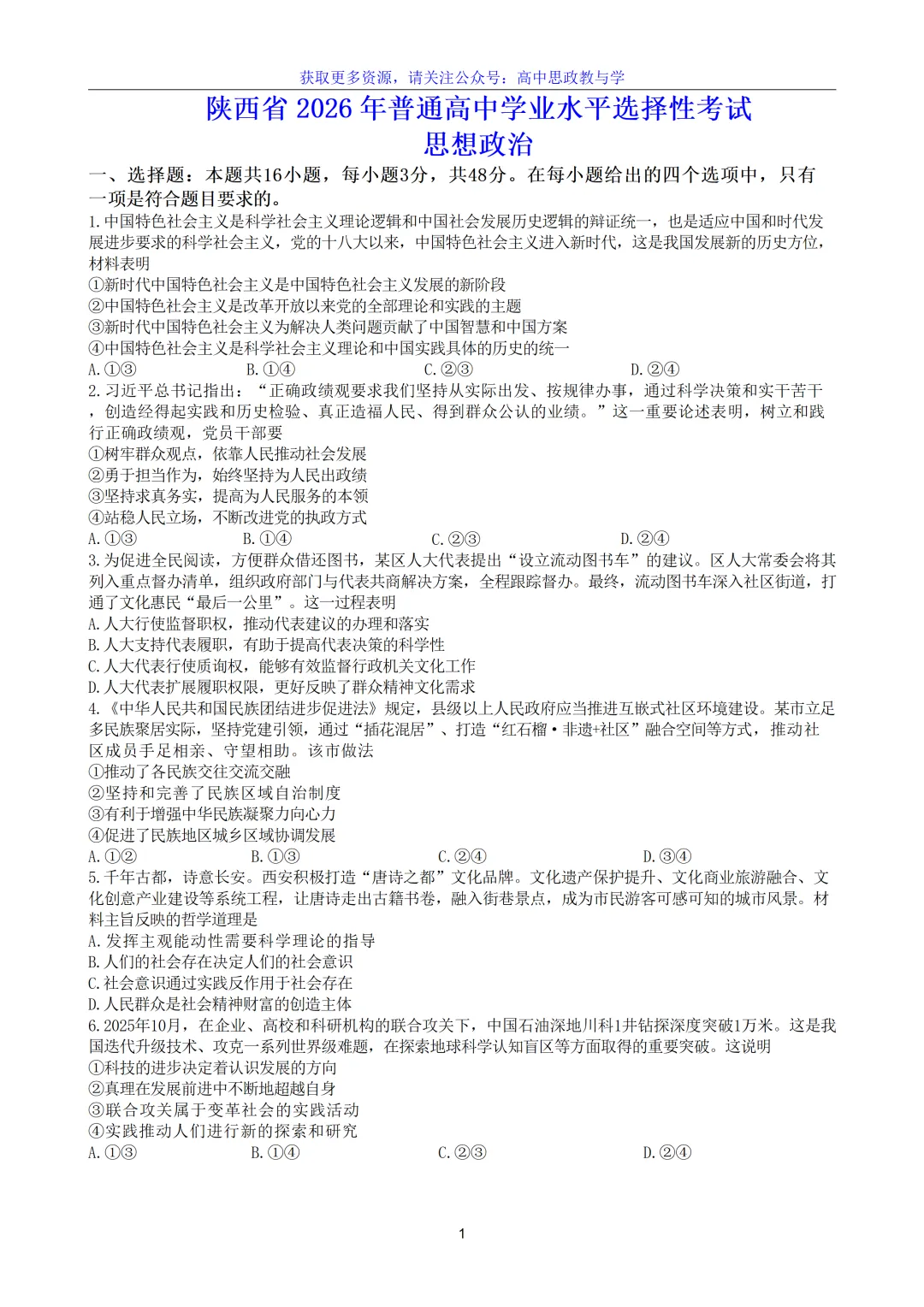 获取更多资源，请关注公众号：高中思政教与学

陕西省 2026 年普通高中学业水平选择性考试
思想政治

一、选择题：本题共16小题，每小题3分，共48分。在每小题给出的四个选项中，只有一项是符合题目要求的。

1.中国特色社会主义是科学社会主义理论逻辑和中国社会发展历史逻辑的辩证统一，也是适应中国和时代发展进步要求的科学社会主义，党的十八大以来，中国特色社会主义进入新时代，这是我国发展新的历史方位，材料表明
①新时代中国特色社会主义是中国特色社会主义发展的新阶段
②中国特色社会主义是改革开放以来党的全部理论和实践的主题
③新时代中国特色社会主义为解决人类问题贡献了中国智慧和中国方案
④中国特色社会主义是科学社会主义理论和中国实践具体的历史的统一
A.①③ B.①④ C.②③ D.②④

2.习近平总书记指出：“正确政绩观要求我们坚持从实际出发、按规律办事，通过科学决策和实干苦干，创造经得起实践和历史检验、真正造福人民、得到群众公认的业绩。”这一重要论述表明，树立和践行正确政绩观，党员干部要
①树牢群众观点，依靠人民推动社会发展
②勇于担当作为，始终坚持为人民出政绩
③坚持求真务实，提高为人民服务的本领
④站稳人民立场，不断改进党的执政方式
A.①③ B.①④ C.②③ D.②④

3.为促进全民阅读，方便群众借还图书，某区人大代表提出“设立流动图书车”的建议。区人大常委会将其列入重点督办清单，组织政府部门与代表共商解决方案，全程跟踪督办。最终，流动图书车深入社区街道，打通了文化惠民“最后一公里”。这一过程表明
A.人大行使监督职权，推动代表建议的办理和落实
B.人大支持代表履职，有助于提高代表决策的科学性
C.人大代表行使质询权，能够有效监督行政机关文化工作
D.人大代表扩展履职权限，更好反映了群众精神文化需求

4.《中华人民共和国民族团结进步促进法》规定，县级以上人民政府应当推进互嵌式社区环境建设。某市立足多民族聚居实际，坚持党建引领，通过“插花混居”、打造“红石榴·非遗+社区”融合空间等方式，推动社区成员手足相亲、守望相助。该市做法
①推动了各民族交往交流交融
②坚持和完善了民族区域自治制度
③有利于增强中华民族凝聚力向心力
④促进了民族地区城乡区域协调发展
A.①② B.①③ C.②④ D.③④

5.千年古都，诗意长安。西安积极打造“唐诗之都”文化品牌。文化遗产保护提升、文化商业旅游融合、文化创意产业建设等系统工程，让唐诗走出古籍书卷，融入街巷景点，成为市民游客可感可知的城市风景。材料主旨反映的哲学道理是
A.发挥主观能动性需要科学理论的指导
B.人们的社会存在决定人们的社会意识
C.社会意识通过实践反作用于社会存在
D.人民群众是社会精神财富的创造主体

6.2025年10月，在企业、高校和科研机构的联合攻关下，中国石油深地川科1井钻探深度突破1万米。这是我国迭代升级技术、攻克一系列世界级难题，在探索地球科学认知盲区等方面取得的重要突破。这说明
①科技的进步决定着认识发展的方向
②真理在发展前进中不断地超越自身
③联合攻关属于变革社会的实践活动
④实践推动人们进行新的探索和研究
A.①③ B.①④ C.②③ D.②④

1